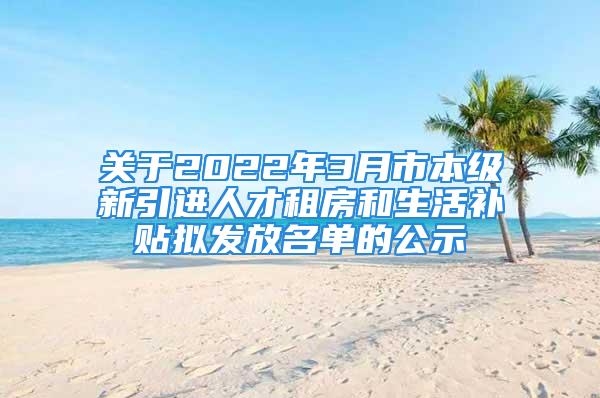 关于2022年3月市本级新引进人才租房和生活补贴拟发放名单的公示